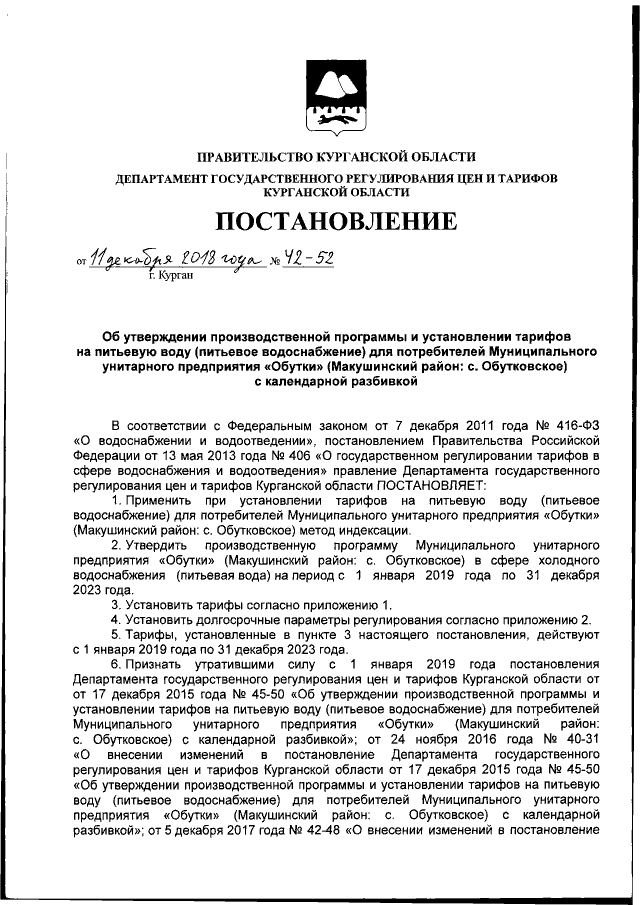 ПРАВИТЕЛЬСТВО КУРГАНСКОЙ ОБЛАСТИ
ДЕПАРТАМЕНТ ГОСУДАРСТВЕННОГО РЕГУЛИРОВАНИЯ ЦЕН И ТАРИФОВ КУРГАНСКОЙ ОБЛАСТИ

ПОСТАНОВЛЕНИЕ

от 11 декабря 2018 года № 42-52
г. Курган

Об утверждении производственной программы и установлении тарифов на питьевую воду (питьевое водоснабжение) для потребителей Муниципального унитарного предприятия «Обутки» (Макушинский район: с. Обутковское) с календарной разбивкой

В соответствии с Федеральным законом от 7 декабря 2011 года № 416-ФЗ «О водоснабжении и водоотведении», постановлением Правительства Российской Федерации от 13 мая 2013 года № 406 «О государственном регулировании тарифов в сфере водоснабжения и водоотведения» правление Департамента государственного регулирования цен и тарифов Курганской области ПОСТАНОВЛЯЕТ:

1. Применить при установлении тарифов на питьевую воду (питьевое водоснабжение) для потребителей Муниципального унитарного предприятия «Обутки» (Макушинский район: с. Обутковское) метод индексации.

2. Утвердить производственную программу Муниципального унитарного предприятия «Обутки» (Макушинский район: с. Обутковское) в сфере холодного водоснабжения (питьевая вода) на период с 1 января 2019 года по 31 декабря 2023 года.

3. Установить тарифы согласно приложению 1.

4. Установить долгосрочные параметры регулирования согласно приложению 2.

5. Тарифы, установленные в пункте 3 настоящего постановления, действуют с 1 января 2019 года по 31 декабря 2023 года.

6. Признать утратившими силу с 1 января 2019 года постановления Департамента государственного регулирования цен и тарифов Курганской области от от 17 декабря 2015 года № 45-50 «Об утверждении производственной программы и установлении тарифов на питьевую воду (питьевое водоснабжение) для потребителей Муниципального унитарного предприятия «Обутки» (Макушинский район: с. Обутковское) с календарной разбивкой»; от 24 ноября 2016 года № 40-31 «О внесении изменений в постановление Департамента государственного регулирования цен и тарифов Курганской области от 17 декабря 2015 года № 45-50 «Об утверждении производственной программы и установлении тарифов на питьевую воду (питьевое водоснабжение) для потребителей Муниципального унитарного предприятия «Обутки» (Макушинский район: с. Обутковское) с календарной разбивкой»; от 5 декабря 2017 года № 42-48 «О внесении изменений в постановление